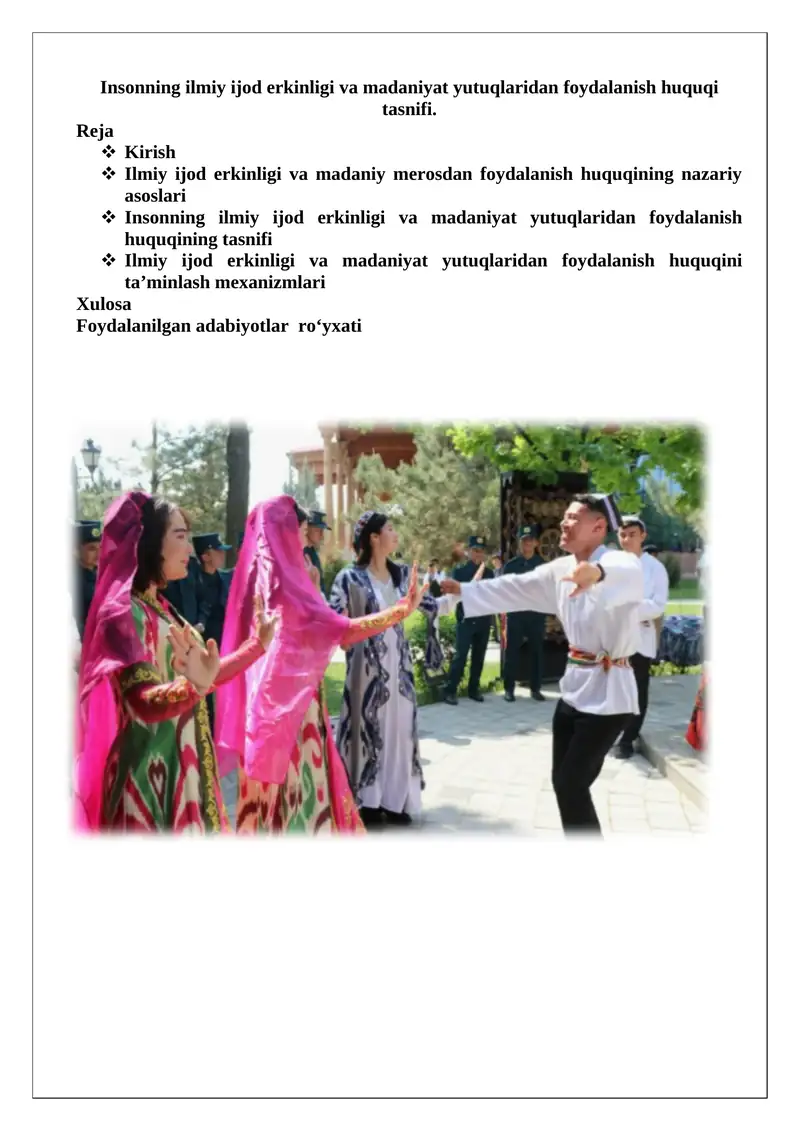 Insonning ilmiy ijod erkinligi va madaniyat yutuqlaridan foydalanish huquqi tasnifi.

Reja

❖ Kirish
❖ Ilmiy ijod erkinligi va madaniy merosdan foydalanish huquqining nazariy asoslari
❖ Insonning ilmiy ijod erkinligi va madaniyat yutuqlaridan foydalanish huquqining tasnifi
❖ Ilmiy ijod erkinligi va madaniyat yutuqlaridan foydalanish huquqini ta’minlash mexanizmlari

Xulosa

Foydalanilgan adabiyotlar ro‘yxati